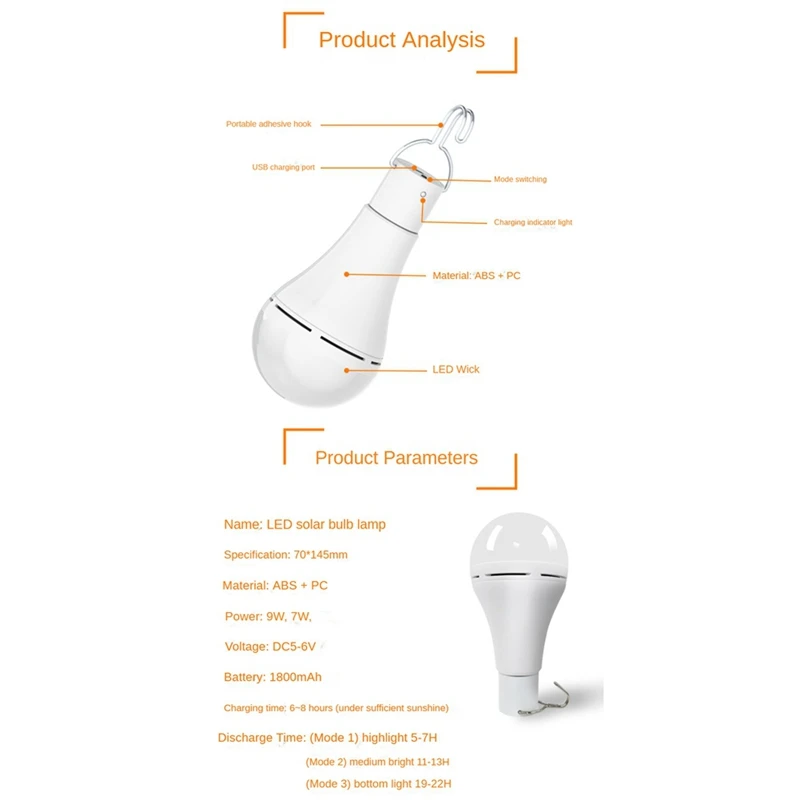 Product Analysis

Portable adhesive hook

USB charging port

Mode switching

Charging indicator light

Material: ABS + PC

LED Wick

Product Parameters

Name: LED solar bulb lamp

Specification: 70*145mm

Material: ABS + PC

Power: 9W, 7W,

Voltage: DC5-6V

Battery: 1800mAh

Charging time: 6~8 hours (under sufficient sunshine)

Discharge Time: (Mode 1) highlight 5-7H

(Mode 2) medium bright 11-13H

(Mode 3) bottom light 19-22H